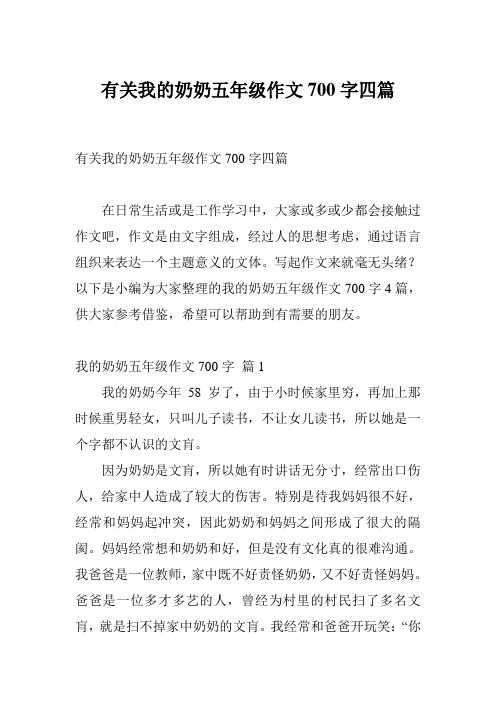 有关我的奶奶五年级作文 700 字四篇

有关我的奶奶五年级作文 700 字四篇

在日常生活或是工作学习中，大家或多或少都会接触过作文吧，作文是由文字组成，经过人的思想考虑，通过语言组织来表达一个主题意义的文体。写起作文来就毫无头绪？以下是小编为大家整理的我的奶奶五年级作文 700 字 4 篇，供大家参考借鉴，希望可以帮助到有需要的朋友。

我的奶奶五年级作文 700 字 篇 1

我的奶奶今年 58 岁了，由于小时候家里穷，再加上那时候重男轻女，只叫儿子读书，不让女儿读书，所以她是一个字都不认识的文盲。

因为奶奶是文盲，所以她有时讲话无分寸，经常出口伤人，给家中人造成了较大的伤害。特别是待我妈妈很不好，经常和妈妈起冲突，因此奶奶和妈妈之间形成了很大的隔阂。妈妈经常想和奶奶和好，但是没有文化真的很难沟通。我爸爸是一位教师，家中既不好责怪奶奶，又不好责怪妈妈。爸爸是一位多才多艺的人，曾经为村里的村民扫了多名文盲，就是扫不掉家中奶奶的文盲。我经常和爸爸开玩笑：“你